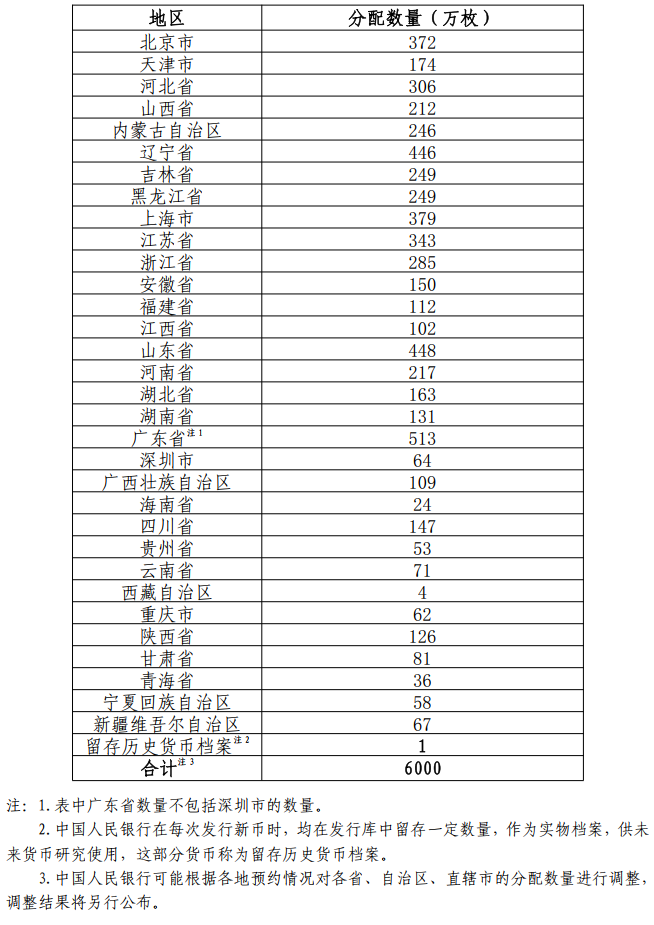 | 地区 | 分配数量（万枚） |
|---|---|
| 北京市 | 372 |
| 天津市 | 174 |
| 河北省 | 306 |
| 山西省 | 212 |
| 内蒙古自治区 | 246 |
| 辽宁省 | 446 |
| 吉林省 | 249 |
| 黑龙江省 | 249 |
| 上海市 | 379 |
| 江苏省 | 343 |
| 浙江省 | 285 |
| 安徽省 | 150 |
| 福建省 | 112 |
| 江西省 | 102 |
| 山东省 | 448 |
| 河南省 | 217 |
| 湖北省 | 163 |
| 湖南省 | 131 |
| 广东省$^{注1}$ | 513 |
| 深圳市 | 64 |
| 广西壮族自治区 | 109 |
| 海南省 | 24 |
| 四川省 | 147 |
| 贵州省 | 53 |
| 云南省 | 71 |
| 西藏自治区 | 4 |
| 重庆市 | 62 |
| 陕西省 | 126 |
| 甘肃省 | 81 |
| 青海省 | 36 |
| 宁夏回族自治区 | 58 |
| 新疆维吾尔自治区 | 67 |
| 留存历史货币档案$^{注2}$ | 1 |
| 合计$^{注3}$ | 6000 |

注：1. 表中广东省数量不包括深圳市的数量。

2. 中国人民银行在每次发行新币时，均在发行库中留存一定数量，作为实物档案，供未来货币研究使用，这部分货币称为留存历史货币档案。

3. 中国人民银行可能根据各地预约情况对各省、自治区、直辖市的分配数量进行调整，调整结果将另行公布。